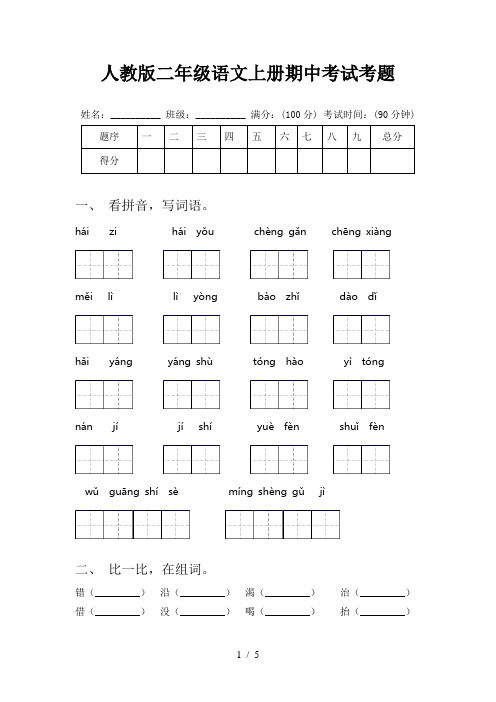 人教版二年级语文上册期中考试考题

姓名：__________ 班级：__________ 满分：（100 分） 考试时间：（90 分钟）

| 题序 | 一 | 二 | 三 | 四 | 五 | 六 | 七 | 八 | 九 | 总分 |
|---|---|---|---|---|---|---|---|---|---|---|
| 得分 | | | | | | | | | | |

一、 看拼音，写词语。

hái zi　　hái yǒu　　chèng gǎn　　chēng xiàng

měi lì　　lì yòng　　bào zhǐ　　dào dǐ

hǎi yáng　　yáng shù　　tóng hào　　yì tóng

nán jí　　jí shí　　yuè fèn　　shuǐ fèn

wǔ guāng shí sè　　míng shèng gǔ jì

二、 比一比，在组词。

错（________） 沿（________） 渴（________） 治（________）

借（________） 没（________） 喝（________） 抬（________）

1 / 5